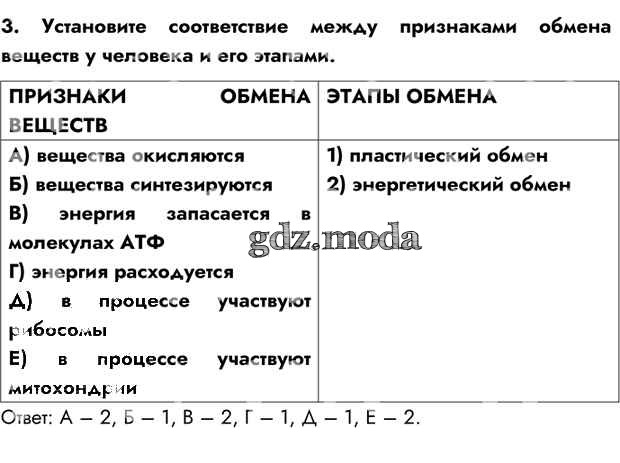 3. Установите соответствие между признаками обмена веществ у человека и его этапами.

| ПРИЗНАКИ ОБМЕНА ВЕЩЕСТВ | ЭТАПЫ ОБМЕНА |
|---|---|
| А) вещества окисляются<br>Б) вещества синтезируются<br>В) энергия запасается в молекулах АТФ<br>Г) энергия расходуется<br>Д) в процессе участвуют рибосомы<br>Е) в процессе участвуют митохондрии | 1) пластический обмен<br>2) энергетический обмен |

gdz.moda

Ответ: А – 2, Б – 1, В – 2, Г – 1, Д – 1, Е – 2.